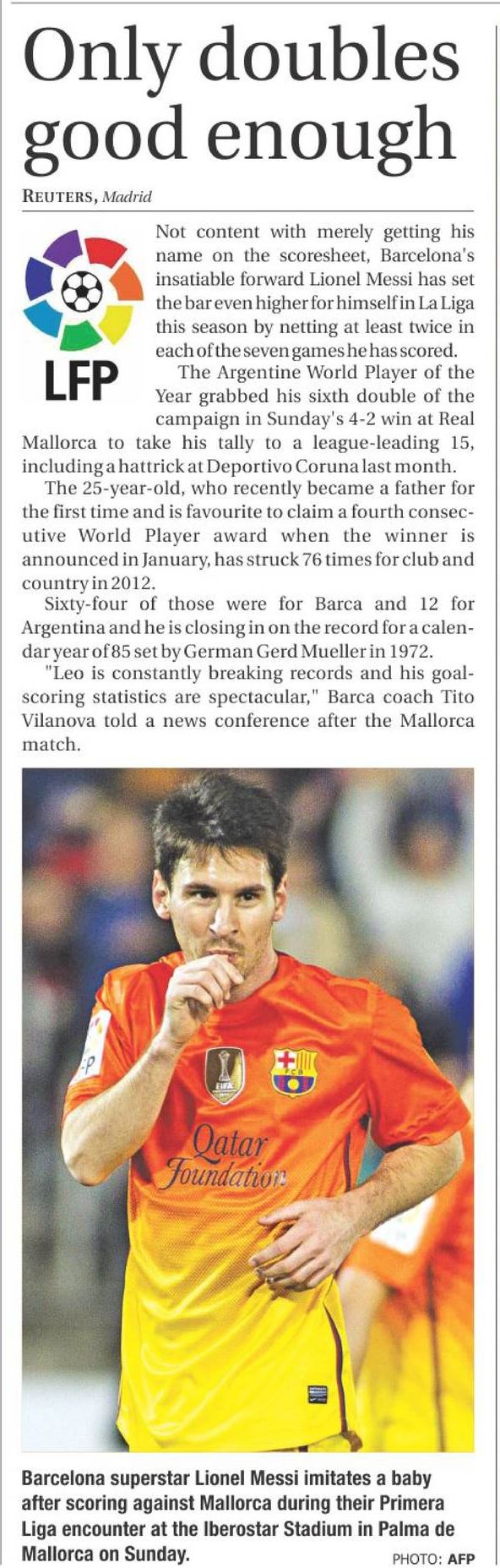 Only doubles good enough

REUTERS, Madrid

LFP

Not content with merely getting his name on the scoresheet, Barcelona's insatiable forward Lionel Messi has set the bar even higher for himself in La Liga this season by netting at least twice in each of the seven games he has scored.

The Argentine World Player of the Year grabbed his sixth double of the campaign in Sunday's 4-2 win at Real Mallorca to take his tally to a league-leading 15, including a hattrick at Deportivo Coruna last month.

The 25-year-old, who recently became a father for the first time and is favourite to claim a fourth consecutive World Player award when the winner is announced in January, has struck 76 times for club and country in 2012.

Sixty-four of those were for Barca and 12 for Argentina and he is closing in on the record for a calendar year of 85 set by German Gerd Mueller in 1972.

"Leo is constantly breaking records and his goal-scoring statistics are spectacular," Barca coach Tito Vilanova told a news conference after the Mallorca match.

Qatar Foundation

Barcelona superstar Lionel Messi imitates a baby after scoring against Mallorca during their Primera Liga encounter at the Iberostar Stadium in Palma de Mallorca on Sunday.

PHOTO: AFP